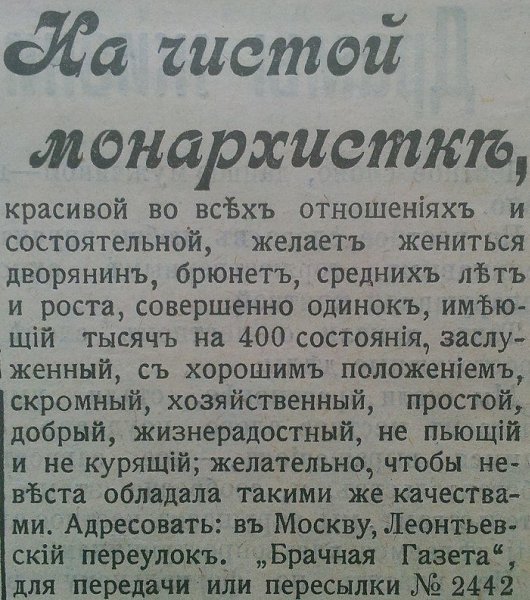 На чистой монархисткѣ,

красивой во всѣхъ отношеніяхъ и состоятельной, желаетъ жениться дворянинъ, брюнетъ, среднихъ лѣтъ и роста, совершенно одинокъ, имѣющій тысячъ на 400 состоянія, заслуженный, съ хорошимъ положеніемъ, скромный, хозяйственный, простой, добрый, жизнерадостный, не пьющій и не курящій; желательно, чтобы невѣста обладала такими же качествами. Адресовать: въ Москву, Леонтьевскій переулокъ. „Брачная Газета“, для передачи или пересылки № 2442